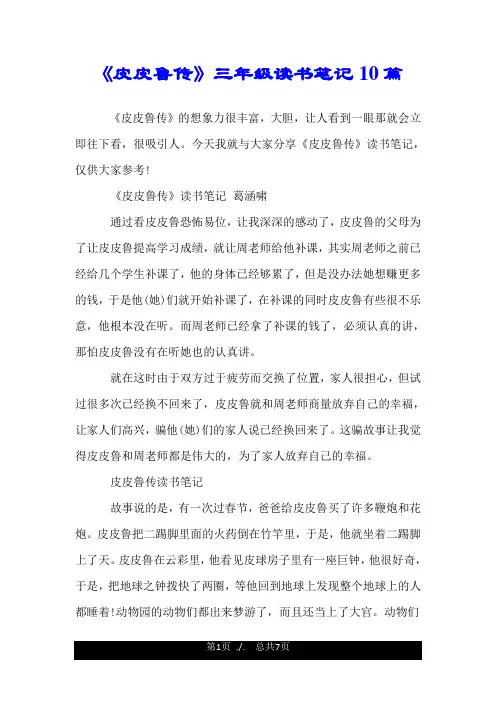 《皮皮鲁传》三年级读书笔记 10 篇

《皮皮鲁传》的想象力很丰富，大胆，让人看到一眼那就会立即往下看，很吸引人。今天我就与大家分享《皮皮鲁传》读书笔记，仅供大家参考!

《皮皮鲁传》读书笔记 葛涵啸

通过看皮皮鲁恐怖易位，让我深深的感动了，皮皮鲁的父母为了让皮皮鲁提高学习成绩，就让周老师给他补课，其实周老师之前已经给几个学生补课了，他的身体已经够累了，但是没办法她想赚更多的钱，于是他(她)们就开始补课了，在补课的同时皮皮鲁有些很不乐意，他根本没在听。而周老师已经拿了补课的钱了，必须认真的讲，那怕皮皮鲁没有在听她也的认真讲。

就在这时由于双方过于疲劳而交换了位置，家人很担心，但试过很多次已经换不回来了，皮皮鲁就和周老师商量放弃自己的幸福，让家人们高兴，骗他(她)们的家人说已经换回来了。这骗故事让我觉得皮皮鲁和周老师都是伟大的，为了家人放弃自己的幸福。

皮皮鲁传读书笔记

故事说的是，有一次过春节，爸爸给皮皮鲁买了许多鞭炮和花炮。皮皮鲁把二踢脚里面的火药倒在竹竿里，于是，他就坐着二踢脚上了天。皮皮鲁在云彩里，他看见皮球房子里有一座巨钟，他很好奇，于是，把地球之钟拨快了两圈，等他回到地球上发现整个地球上的人都睡着!动物园的动物们都出来梦游了，而且还当上了大官。动物们

第1页 ./. 总共7页